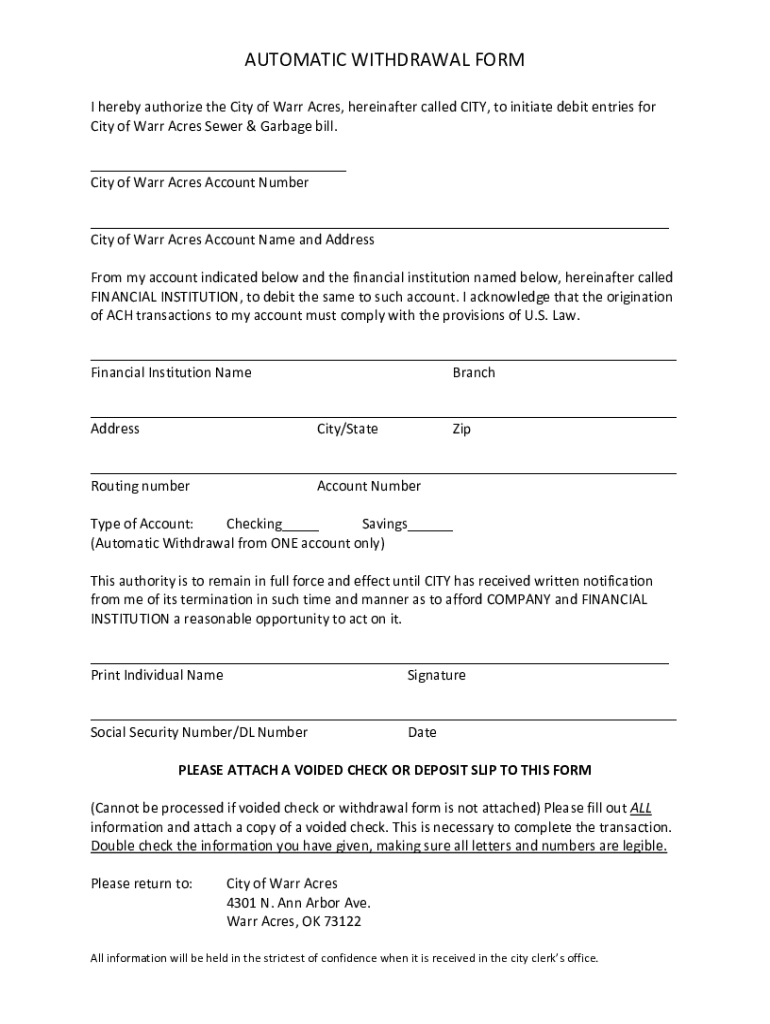 AUTOMATIC WITHDRAWAL FORM

I hereby authorize the City of Warr Acres, hereinafter called CITY, to initiate debit entries for City of Warr Acres Sewer & Garbage bill.

City of Warr Acres Account Number

City of Warr Acres Account Name and Address

From my account indicated below and the financial institution named below, hereinafter called FINANCIAL INSTITUTION, to debit the same to such account. I acknowledge that the origination of ACH transactions to my account must comply with the provisions of U.S. Law.

Financial Institution Name Branch

Address City/State Zip

Routing number Account Number

Type of Account: Checking_____ Savings______
(Automatic Withdrawal from ONE account only)

This authority is to remain in full force and effect until CITY has received written notification from me of its termination in such time and manner as to afford COMPANY and FINANCIAL INSTITUTION a reasonable opportunity to act on it.

Print Individual Name Signature

Social Security Number/DL Number Date

PLEASE ATTACH A VOIDED CHECK OR DEPOSIT SLIP TO THIS FORM

(Cannot be processed if voided check or withdrawal form is not attached) Please fill out ALL information and attach a copy of a voided check. This is necessary to complete the transaction. Double check the information you have given, making sure all letters and numbers are legible.

Please return to: City of Warr Acres
4301 N. Ann Arbor Ave.
Warr Acres, OK 73122

All information will be held in the strictest of confidence when it is received in the city clerk's office.